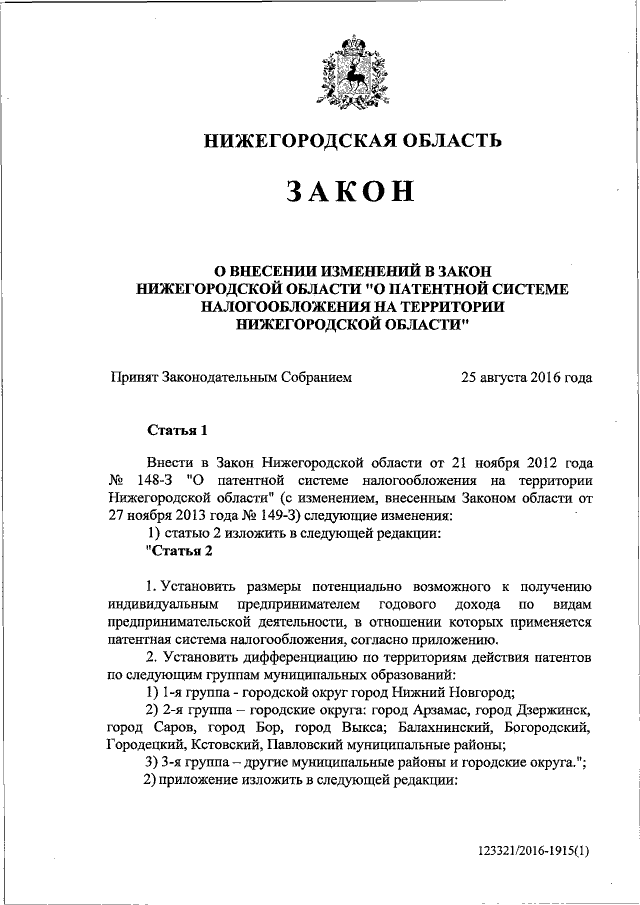 НИЖЕГОРОДСКАЯ ОБЛАСТЬ

ЗАКОН

О ВНЕСЕНИИ ИЗМЕНЕНИЙ В ЗАКОН НИЖЕГОРОДСКОЙ ОБЛАСТИ "О ПАТЕНТНОЙ СИСТЕМЕ НАЛОГООБЛОЖЕНИЯ НА ТЕРРИТОРИИ НИЖЕГОРОДСКОЙ ОБЛАСТИ"

Принят Законодательным Собранием 25 августа 2016 года

Статья 1

Внести в Закон Нижегородской области от 21 ноября 2012 года № 148-З "О патентной системе налогообложения на территории Нижегородской области" (с изменением, внесенным Законом области от 27 ноября 2013 года № 149-З) следующие изменения:

1) статью 2 изложить в следующей редакции:

"Статья 2

1. Установить размеры потенциально возможного к получению индивидуальным предпринимателем годового дохода по видам предпринимательской деятельности, в отношении которых применяется патентная система налогообложения, согласно приложению.

2. Установить дифференциацию по территориям действия патентов по следующим группам муниципальных образований:

1) 1-я группа - городской округ город Нижний Новгород;

2) 2-я группа – городские округа: город Арзамас, город Дзержинск, город Саров, город Бор, город Выкса; Балахнинский, Богородский, Городецкий, Кстовский, Павловский муниципальные районы;

3) 3-я группа – другие муниципальные районы и городские округа.";

2) приложение изложить в следующей редакции:

123321/2016-1915(1)